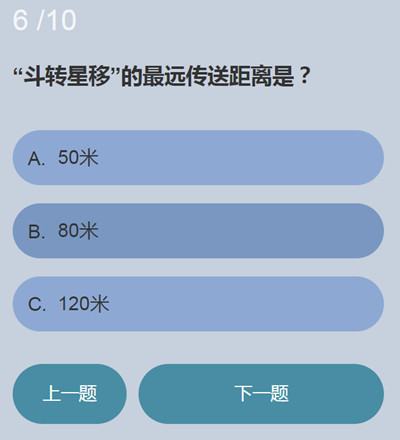 6 /10

“斗转星移”的最远传送距离是？

A. 50米

B. 80米

C. 120米

上一题

下一题